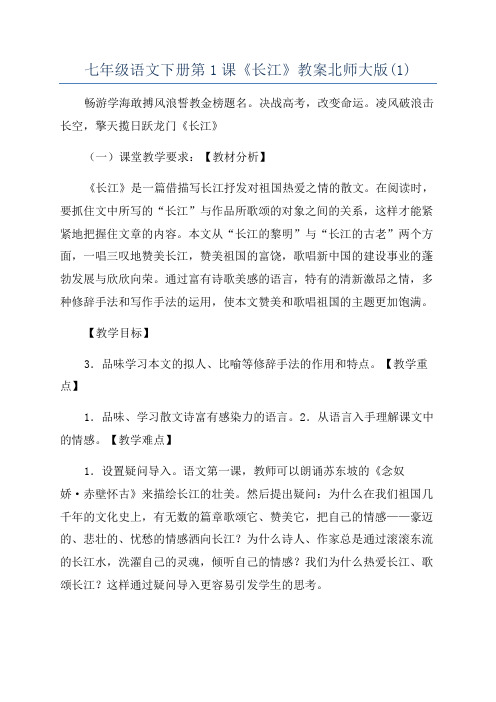 七年级语文下册第1课《长江》教案北师大版(1)

畅游学海敢搏风浪誓教金榜题名。决战高考，改变命运。凌风破浪击长空，擎天揽日跃龙门《长江》

（一）课堂教学要求：【教材分析】

《长江》是一篇借描写长江抒发对祖国热爱之情的散文。在阅读时，要抓住文中所写的“长江”与作品所歌颂的对象之间的关系，这样才能紧紧地把握住文章的内容。本文从“长江的黎明”与“长江的古老”两个方面，一唱三叹地赞美长江，赞美祖国的富饶，歌唱新中国的建设事业的蓬勃发展与欣欣向荣。通过富有诗歌美感的语言，特有的清新激昂之情，多种修辞手法和写作手法的运用，使本文赞美和歌唱祖国的主题更加饱满。

【教学目标】

3．品味学习本文的拟人、比喻等修辞手法的作用和特点。【教学重点】

1．品味、学习散文诗富有感染力的语言。2．从语言入手理解课文中的情感。【教学难点】

1．设置疑问导入。语文第一课，教师可以朗诵苏东坡的《念奴娇·赤壁怀古》来描绘长江的壮美。然后提出疑问：为什么在我们祖国几千年的文化史上，有无数的篇章歌颂它、赞美它，把自己的情感——豪迈的、悲壮的、忧愁的情感洒向长江？为什么诗人、作家总是通过滚滚东流的长江水，洗濯自己的灵魂，倾听自己的情感？我们为什么热爱长江、歌颂长江？这样通过疑问导入更容易引发学生的思考。